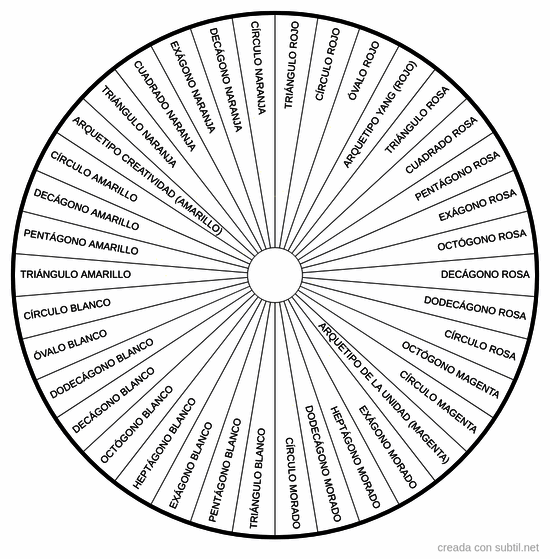 TRIÁNGULO ROJO
CÍRCULO ROJO
ÓVALO ROJO
ARQUETIPO YANG (ROJO)
TRIÁNGULO ROSA
CUADRADO ROSA
PENTÁGONO ROSA
EXÁGONO ROSA
OCTÓGONO ROSA
DECÁGONO ROSA
DODECÁGONO ROSA
CÍRCULO ROSA
OCTÓGONO MAGENTA
CÍRCULO MAGENTA
ARQUETIPO DE LA UNIDAD (MAGENTA)
EXÁGONO MORADO
HEPTÁGONO MORADO
DODECÁGONO MORADO
CÍRCULO MORADO
TRIÁNGULO BLANCO
PENTÁGONO BLANCO
EXÁGONO BLANCO
HEPTÁGONO BLANCO
OCTÓGONO BLANCO
DECÁGONO BLANCO
DODECÁGONO BLANCO
ÓVALO BLANCO
CÍRCULO BLANCO
TRIÁNGULO AMARILLO
PENTÁGONO AMARILLO
DECÁGONO AMARILLO
CÍRCULO AMARILLO
ARQUETIPO CREATIVIDAD (AMARILLO)
TRIÁNGULO NARANJA
CUADRADO NARANJA
EXÁGONO NARANJA
DECÁGONO NARANJA
CÍRCULO NARANJA

creada con subtil.net